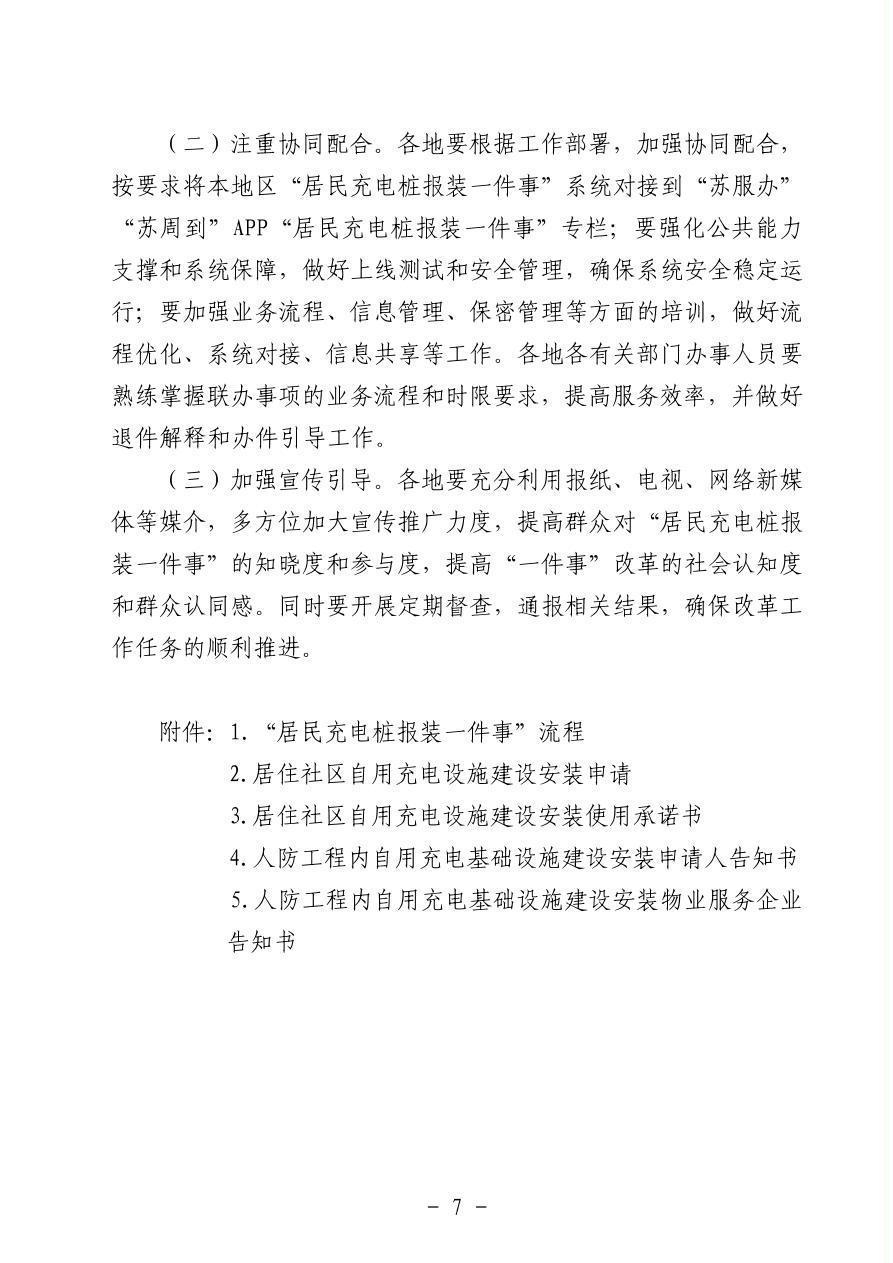 （二）注重协同配合。各地要根据工作部署，加强协同配合，按要求将本地区“居民充电桩报装一件事”系统对接到“苏服办”“苏周到”APP“居民充电桩报装一件事”专栏；要强化公共能力支撑和系统保障，做好上线测试和安全管理，确保系统安全稳定运行；要加强业务流程、信息管理、保密管理等方面的培训，做好流程优化、系统对接、信息共享等工作。各地各有关部门办事人员要熟练掌握联办事项的业务流程和时限要求，提高服务效率，并做好退件解释和办件引导工作。

（三）加强宣传引导。各地要充分利用报纸、电视、网络新媒体等媒介，多方位加大宣传推广力度，提高群众对“居民充电桩报装一件事”的知晓度和参与度，提高“一件事”改革的社会认知度和群众认同感。同时要开展定期督查，通报相关结果，确保改革工作任务的顺利推进。

附件：1.“居民充电桩报装一件事”流程
2.居住社区自用充电设施建设安装申请
3.居住社区自用充电设施建设安装使用承诺书
4.人防工程内自用充电基础设施建设安装申请人告知书
5.人防工程内自用充电基础设施建设安装物业服务企业告知书

－ 7 －